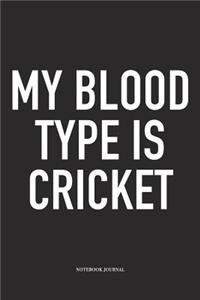 MY BLOOD TYPE IS CRICKET

NOTEBOOK JOURNAL